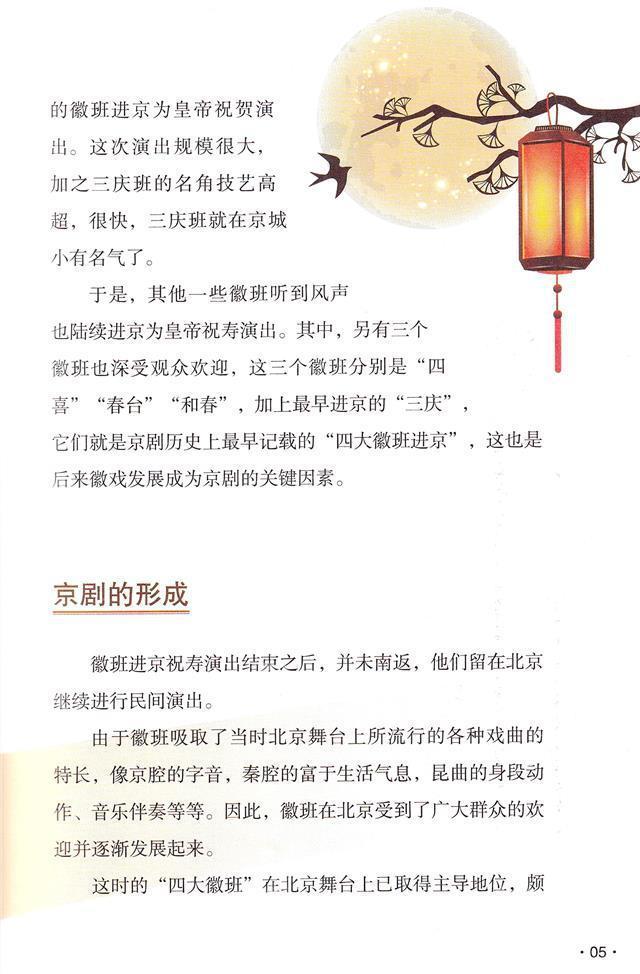 的徽班进京为皇帝祝贺演出。这次演出规模很大，加之三庆班的名角技艺高超，很快，三庆班就在京城小有名气了。

于是，其他一些徽班听到风声也陆续进京为皇帝祝寿演出。其中，另有三个徽班也深受观众欢迎，这三个徽班分别是“四喜”“春台”“和春”，加上最早进京的“三庆”，它们就是京剧历史上最早记载的“四大徽班进京”，这也是后来徽戏发展成为京剧的关键因素。

京剧的形成

徽班进京祝寿演出结束之后，并未南返，他们留在北京继续进行民间演出。

由于徽班吸取了当时北京舞台上所流行的各种戏曲的特长，像京腔的字音，秦腔的富于生活气息，昆曲的身段动作、音乐伴奏等等。因此，徽班在北京受到了广大群众的欢迎并逐渐发展起来。

这时的“四大徽班”在北京舞台上已取得主导地位，颇

· 05 ·